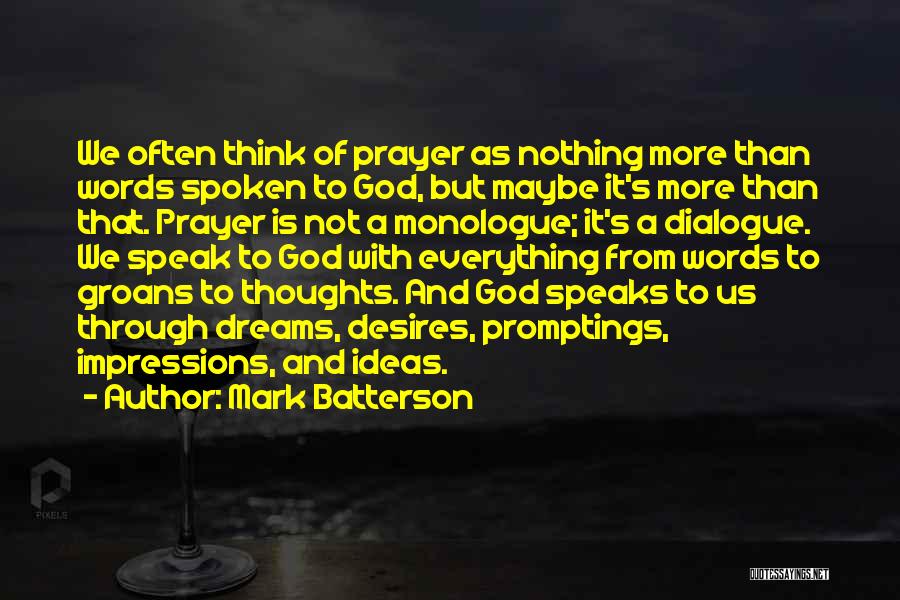 We often think of prayer as nothing more than words spoken to God, but maybe it's more than that. Prayer is not a monologue; it's a dialogue. We speak to God with everything from words to groans to thoughts. And God speaks to us through dreams, desires, promptings, impressions, and ideas.
- Author: Mark Batterson

PIXELS

QUOTESSAYINGS.NET